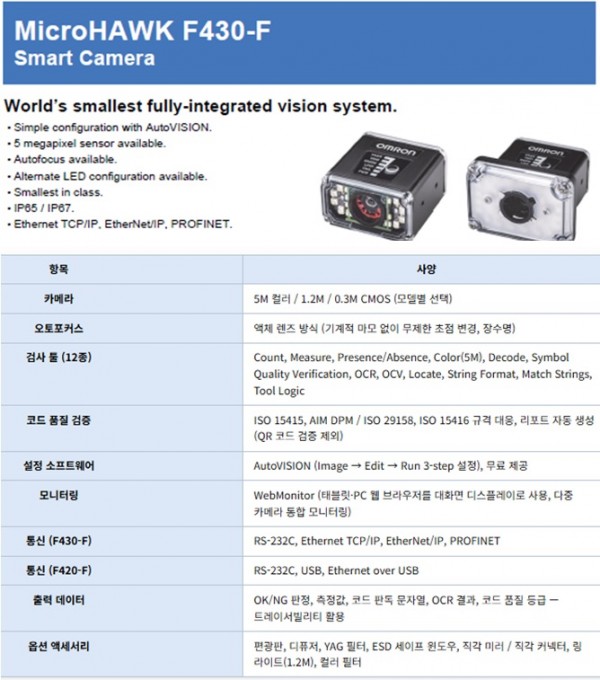 MicroHAWK F430-F
Smart Camera

World's smallest fully-integrated vision system.
• Simple configuration with AutoVISION.
• 5 megapixel sensor available.
• Autofocus available.
• Alternate LED configuration available.
• Smallest in class.
• IP65 / IP67.
• Ethernet TCP/IP, EtherNet/IP, PROFINET.

OMRON
OMRON

| 항목 | 사양 |
|---|---|
| 카메라 | 5M 컬러 / 1.2M / 0.3M CMOS (모델별 선택) |
| 오토포커스 | 액체 렌즈 방식 (기계적 마모 없이 무제한 초점 변경, 장수명) |
| 검사 툴 (12종) | Count, Measure, Presence/Absence, Color(5M), Decode, Symbol Quality Verification, OCR, OCV, Locate, String Format, Match Strings, Tool Logic |
| 코드 품질 검증 | ISO 15415, AIM DPM / ISO 29158, ISO 15416 규격 대응, 리포트 자동 생성 (QR 코드 검증 제외) |
| 설정 소프트웨어 | AutoVISION (Image → Edit → Run 3-step 설정), 무료 제공 |
| 모니터링 | WebMonitor (태블릿·PC 웹 브라우저를 대화면 디스플레이로 사용, 다중 카메라 통합 모니터링) |
| 통신 (F430-F) | RS-232C, Ethernet TCP/IP, EtherNet/IP, PROFINET |
| 통신 (F420-F) | RS-232C, USB, Ethernet over USB |
| 출력 데이터 | OK/NG 판정, 측정값, 코드 판독 문자열, OCR 결과, 코드 품질 등급 — 트레이서빌리티 활용 |
| 옵션 액세서리 | 편광판, 디퓨저, YAG 필터, ESD 세이프 윈도우, 직각 미러 / 직각 커넥터, 링 라이트(1.2M), 컬러 필터 |